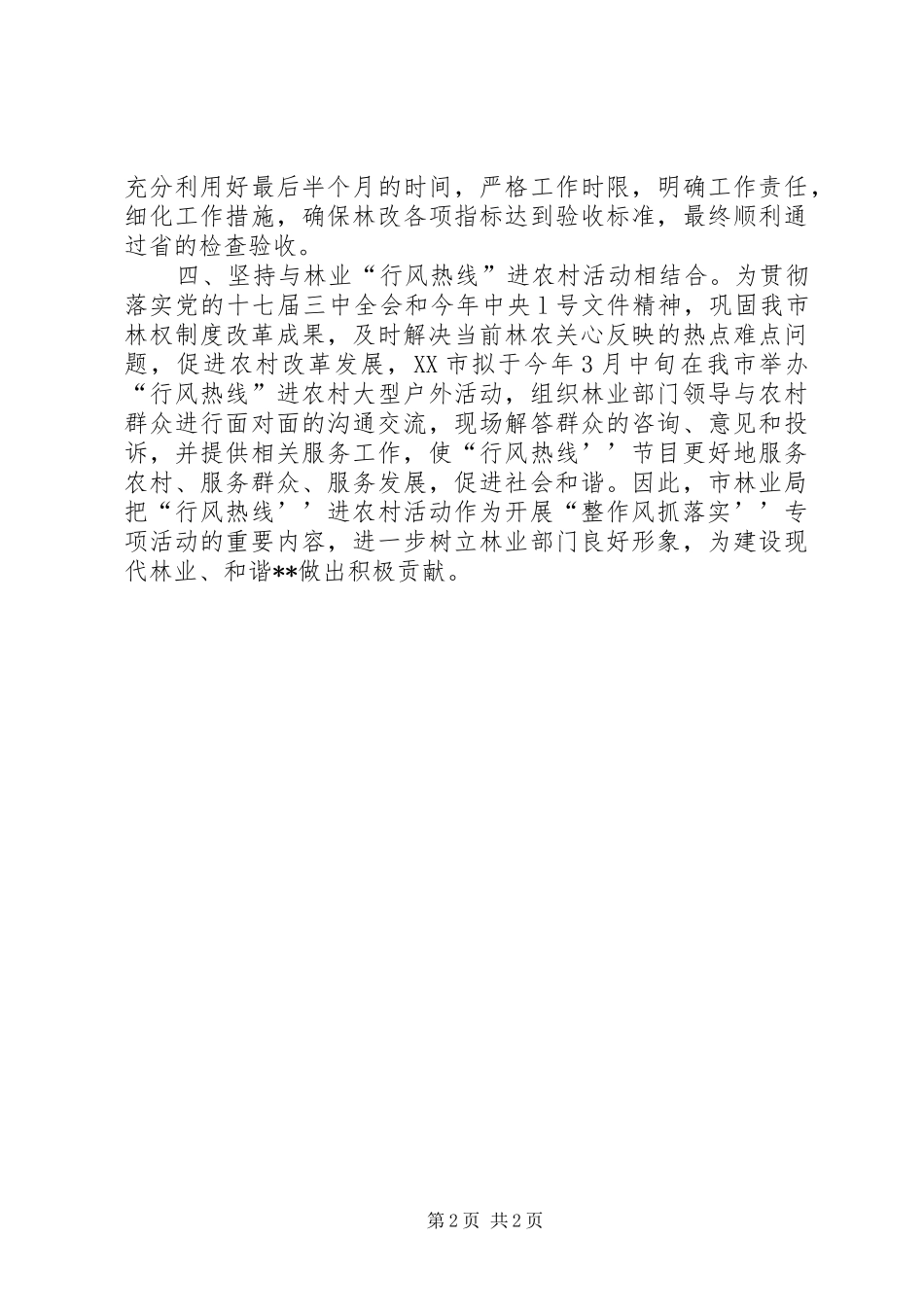 充分利用好最后半个月的时间，严格工作时限，明确工作责任，细化工作措施，确保林改各项指标达到验收标准，最终顺利通过省的检查验收。

四、坚持与林业“行风热线”进农村活动相结合。为贯彻落实党的十七届三中全会和今年中央1号文件精神，巩固我市林权制度改革成果，及时解决当前林农关心反映的热点难点问题，促进农村改革发展，XX市拟于今年3月中旬在我市举办“行风热线”进农村大型户外活动，组织林业部门领导与农村群众进行面对面的沟通交流，现场解答群众的咨询、意见和投诉，并提供相关服务工作，使“行风热线’’节目更好地服务农村、服务群众、服务发展，促进社会和谐。因此，市林业局把“行风热线’’进农村活动作为开展“整作风抓落实’’专项活动的重要内容，进一步树立林业部门良好形象，为建设现代林业、和谐**做出积极贡献。

第2页 共2页